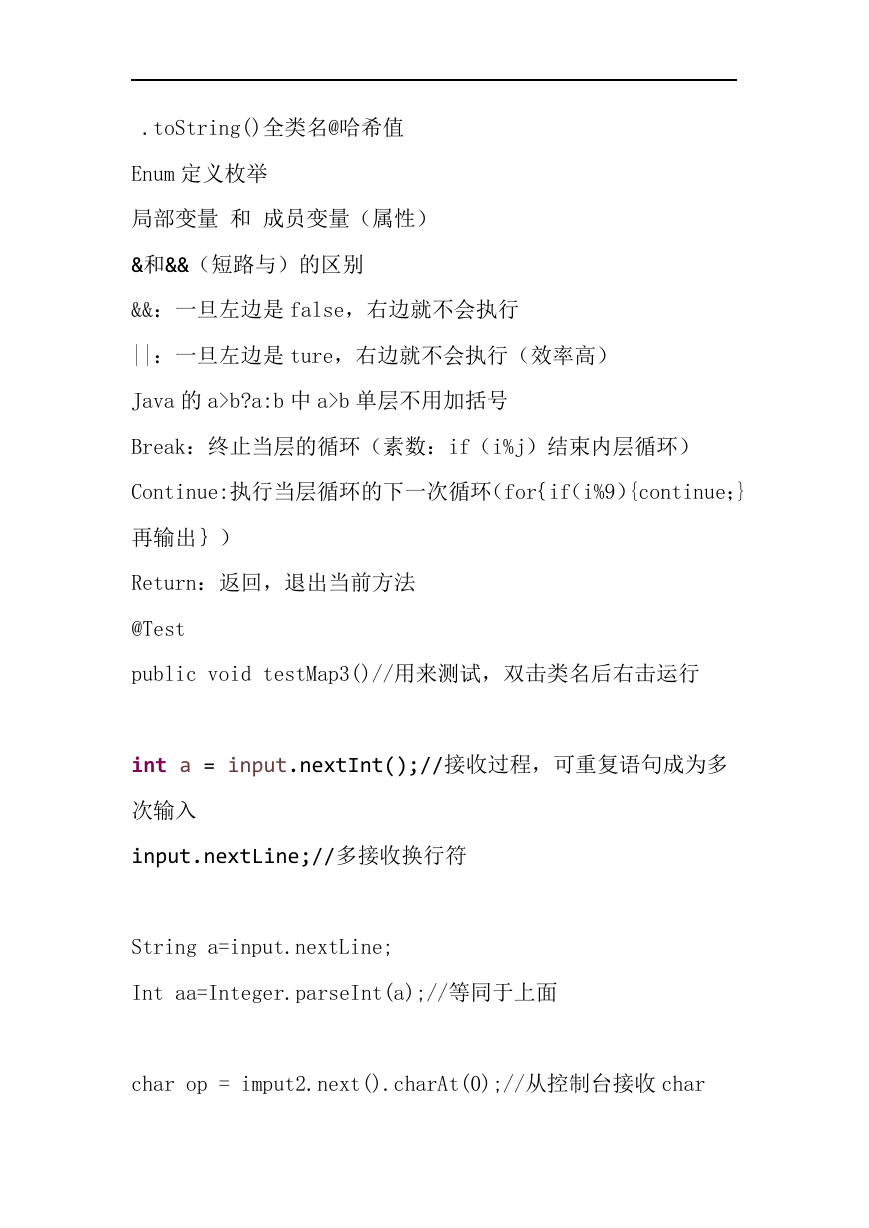 .toString()全类名@哈希值

Enum 定义枚举

局部变量 和 成员变量（属性）

&和&&（短路与）的区别

&&：一旦左边是 false，右边就不会执行

||：一旦左边是 ture，右边就不会执行（效率高）

Java 的 a>b?a:b 中 a>b 单层不用加括号

Break：终止当层的循环（素数：if（i%j）结束内层循环）

Continue:执行当层循环的下一次循环(for{if(i%9){continue;}再输出}）

Return：返回，退出当前方法

@Test

public void testMap3()//用来测试，双击类名后右击运行

int a = input.nextInt();//接收过程，可重复语句成为多次输入

input.nextLine;//多接收换行符

String a=input.nextLine;

Int aa=Integer.parseInt(a);//等同于上面

char op = imput2.next().charAt(0);//从控制台接收 char